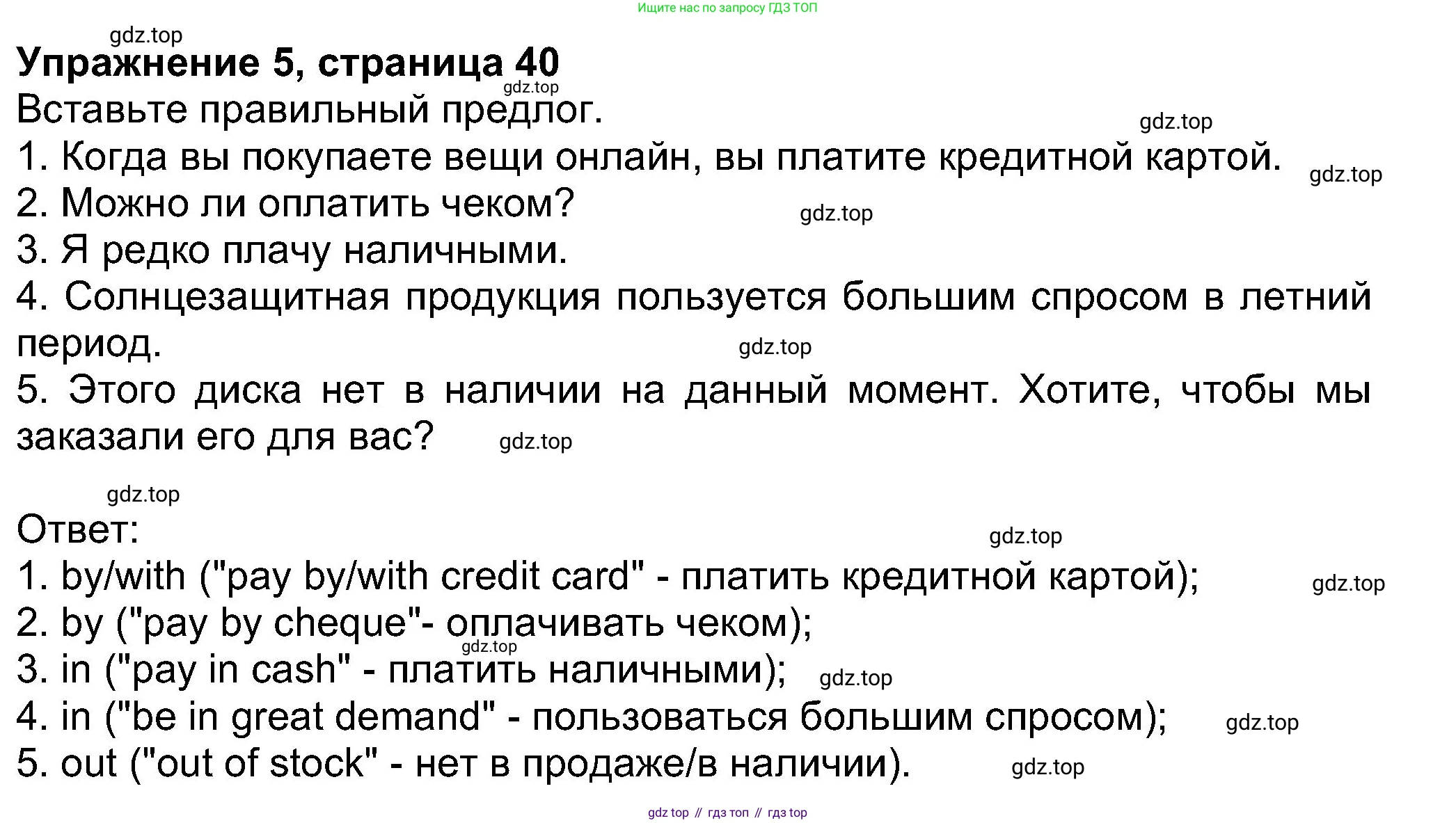 Ищите нас по запросу ГДЗ ТОП

Упражнение 5, страница 40

Вставьте правильный предлог.

1. Когда вы покупаете вещи онлайн, вы платите кредитной картой.

2. Можно ли оплатить чеком?

3. Я редко плачу наличными.

4. Солнцезащитная продукция пользуется большим спросом в летний период.

5. Этого диска нет в наличии на данный момент. Хотите, чтобы мы заказали его для вас?

Ответ:

1. by/with ("pay by/with credit card" - платить кредитной картой);

2. by ("pay by cheque"- оплачивать чеком);

3. in ("pay in cash" - платить наличными);

4. in ("be in great demand" - пользоваться большим спросом);

5. out ("out of stock" - нет в продаже/в наличии).

gdz top // гдз топ // гдз top

gdz.top